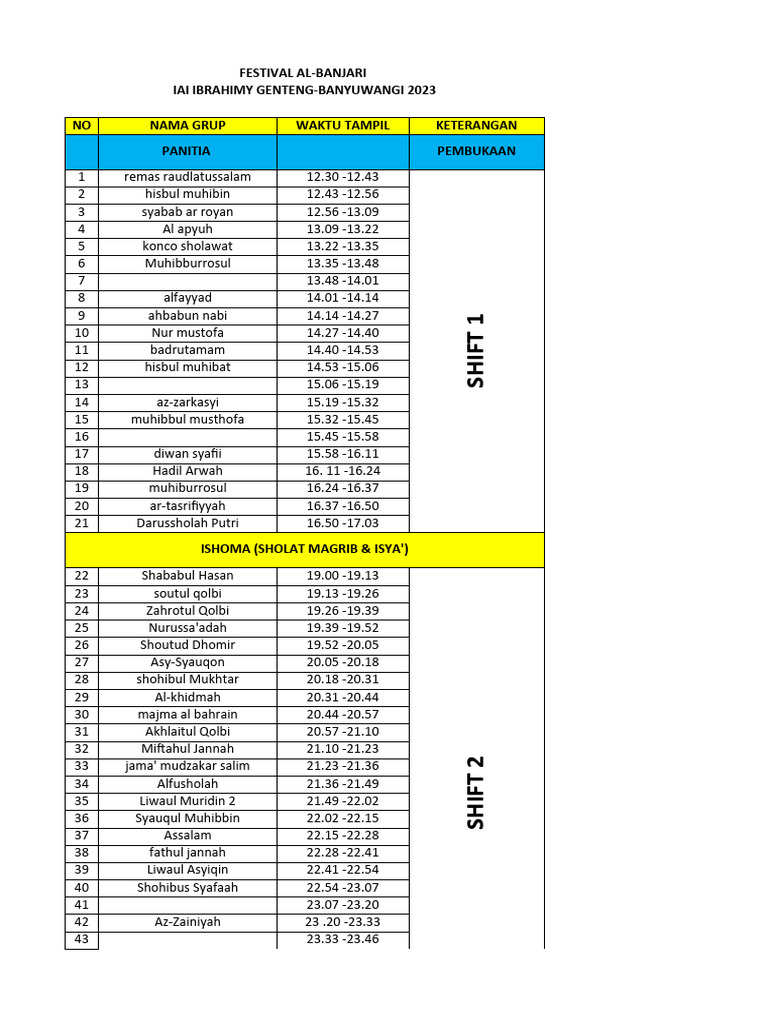 FESTIVAL AL-BANJARI
IAI IBRAHIMY GENTENG-BANYUWANGI 2023

| NO | NAMA GRUP | WAKTU TAMPIL | KETERANGAN |
|---|---|---|---|
| | PANITIA | | PEMBUKAAN |
| 1 | remas raudlatussalam | 12.30 -12.43 | SHIFT 1 |
| 2 | hisbul muhibin | 12.43 -12.56 | |
| 3 | syabab ar royan | 12.56 -13.09 | |
| 4 | Al apyuh | 13.09 -13.22 | |
| 5 | konco sholawat | 13.22 -13.35 | |
| 6 | Muhibburrosul | 13.35 -13.48 | |
| 7 | | 13.48 -14.01 | |
| 8 | alfayyad | 14.01 -14.14 | |
| 9 | ahbabun nabi | 14.14 -14.27 | |
| 10 | Nur mustofa | 14.27 -14.40 | |
| 11 | badrutamam | 14.40 -14.53 | |
| 12 | hisbul muhibat | 14.53 -15.06 | |
| 13 | | 15.06 -15.19 | |
| 14 | az-zarkasyi | 15.19 -15.32 | |
| 15 | muhibbul musthofa | 15.32 -15.45 | |
| 16 | | 15.45 -15.58 | |
| 17 | diwan syafii | 15.58 -16.11 | |
| 18 | Hadil Arwah | 16. 11 -16.24 | |
| 19 | muhiburrosul | 16.24 -16.37 | |
| 20 | ar-tasrifiyyah | 16.37 -16.50 | |
| 21 | Darussholah Putri | 16.50 -17.03 | |
| | ISHOMA (SHOLAT MAGRIB & ISYA') | | |
| 22 | Shababul Hasan | 19.00 -19.13 | SHIFT 2 |
| 23 | soutul qolbi | 19.13 -19.26 | |
| 24 | Zahrotul Qolbi | 19.26 -19.39 | |
| 25 | Nurussa'adah | 19.39 -19.52 | |
| 26 | Shoutud Dhomir | 19.52 -20.05 | |
| 27 | Asy-Syauqon | 20.05 -20.18 | |
| 28 | shohibul Mukhtar | 20.18 -20.31 | |
| 29 | Al-khidmah | 20.31 -20.44 | |
| 30 | majma al bahrain | 20.44 -20.57 | |
| 31 | Akhlaitul Qolbi | 20.57 -21.10 | |
| 32 | Miftahul Jannah | 21.10 -21.23 | |
| 33 | jama' mudzakar salim | 21.23 -21.36 | |
| 34 | Alfusholah | 21.36 -21.49 | |
| 35 | Liwaul Muridin 2 | 21.49 -22.02 | |
| 36 | Syauqul Muhibbin | 22.02 -22.15 | |
| 37 | Assalam | 22.15 -22.28 | |
| 38 | fathul jannah | 22.28 -22.41 | |
| 39 | Liwaul Asyiqin | 22.41 -22.54 | |
| 40 | Shohibus Syafaah | 22.54 -23.07 | |
| 41 | | 23.07 -23.20 | |
| 42 | Az-Zainiyah | 23 .20 -23.33 | |
| 43 | | 23.33 -23.46 | |